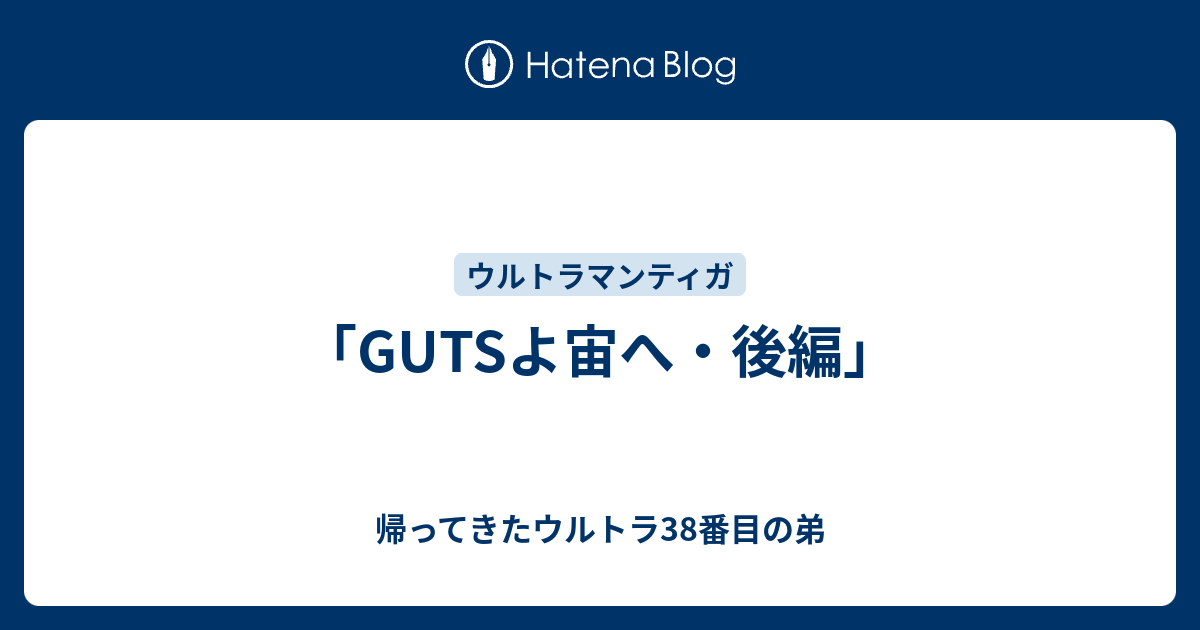 Hatena Blog

ウルトラマンティガ

「GUTSよ宙へ・後編」

帰ってきたウルトラ38番目の弟